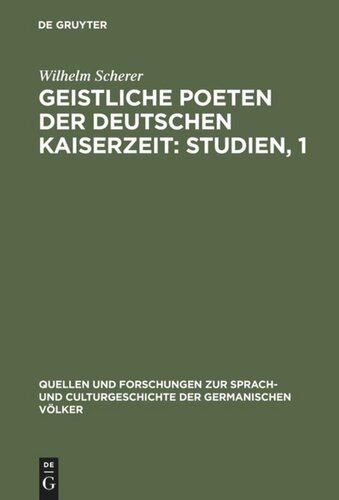 DE GRUYTER

Wilhelm Scherer

GEISTLICHE POETEN DER DEUTSCHEN KAISERZEIT: STUDIEN, 1

QUELLEN UND FORSCHUNGEN ZUR SPRACH- UND CULTURGESCHICHTE DER GERMANISCHEN VÖLKER

DE G